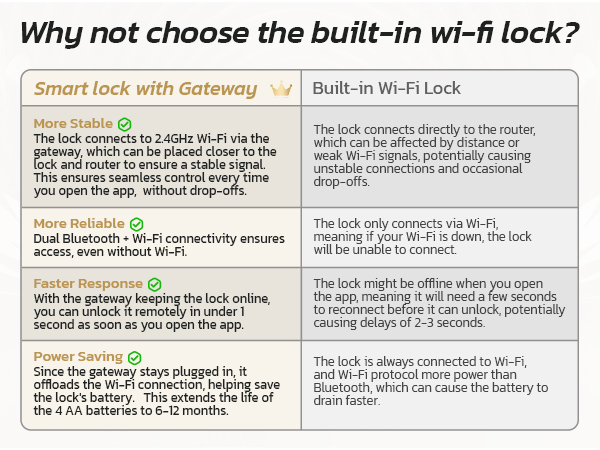 Why not choose the built-in wi-fi lock?

| Smart lock with Gateway | Built-in Wi-Fi Lock |
|---|---|
| More Stable The lock connects to 2.4GHz Wi-Fi via the gateway, which can be placed closer to the lock and router to ensure a stable signal. This ensures seamless control every time you open the app, without drop-offs. | The lock connects directly to the router, which can be affected by distance or weak Wi-Fi signals, potentially causing unstable connections and occasional drop-offs. |
| More Reliable Dual Bluetooth + Wi-Fi connectivity ensures access, even without Wi-Fi. | The lock only connects via Wi-Fi, meaning if your Wi-Fi is down, the lock will be unable to connect. |
| Faster Response With the gateway keeping the lock online, you can unlock it remotely in under 1 second as soon as you open the app. | The lock might be offline when you open the app, meaning it will need a few seconds to reconnect before it can unlock, potentially causing delays of 2-3 seconds. |
| Power Saving Since the gateway stays plugged in, it offloads the Wi-Fi connection, helping save the lock's battery. This extends the life of the 4 AA batteries to 6-12 months. | The lock is always connected to Wi-Fi, and Wi-Fi protocol more power than Bluetooth, which can cause the battery to drain faster. |